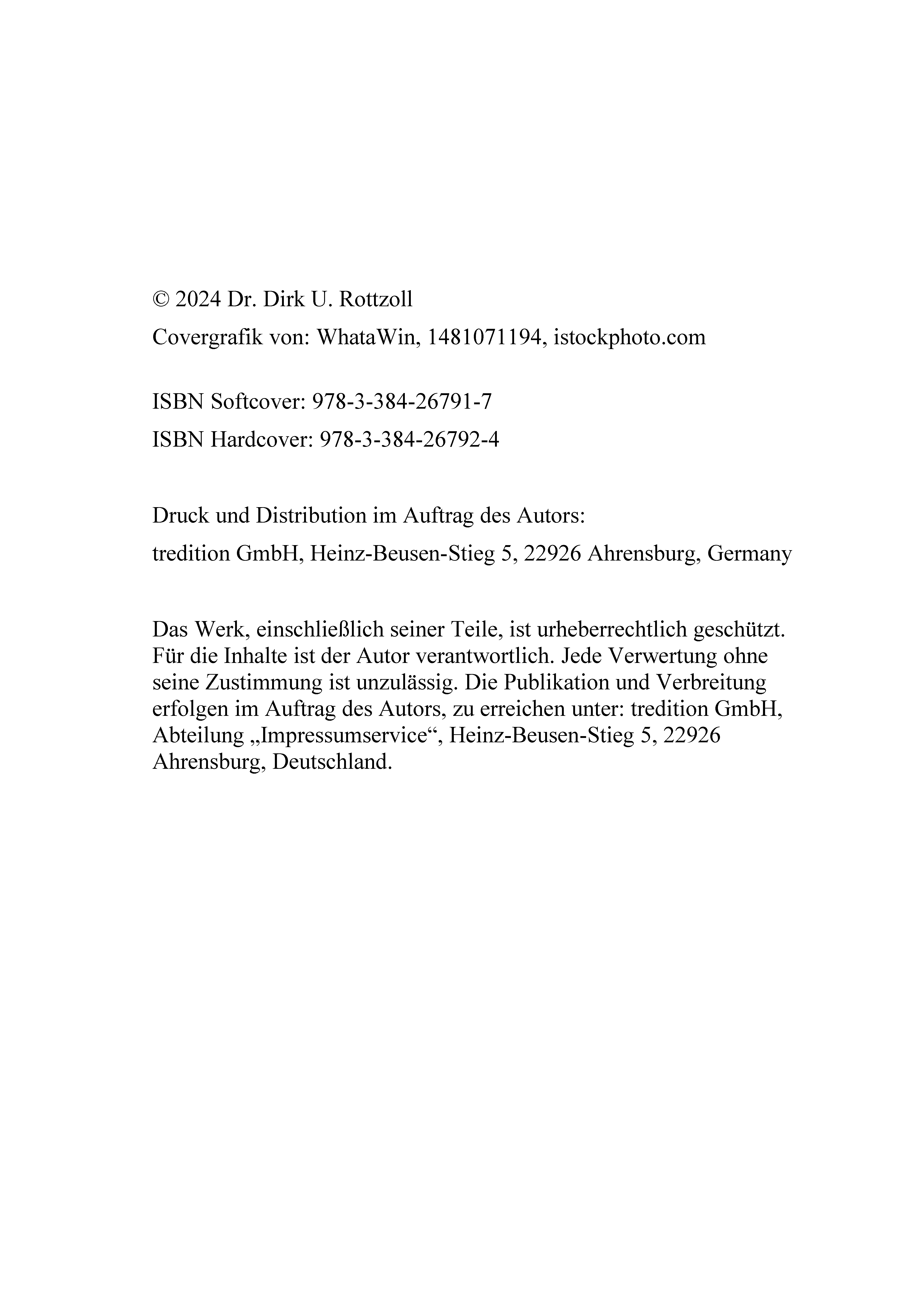 © 2024 Dr. Dirk U. Rottzoll

Covergrafik von: WhataWin, 1481071194, istockphoto.com

ISBN Softcover: 978-3-384-26791-7

ISBN Hardcover: 978-3-384-26792-4

Druck und Distribution im Auftrag des Autors:

tredition GmbH, Heinz-Beusen-Stieg 5, 22926 Ahrensburg, Germany

Das Werk, einschließlich seiner Teile, ist urheberrechtlich geschützt. Für die Inhalte ist der Autor verantwortlich. Jede Verwertung ohne seine Zustimmung ist unzulässig. Die Publikation und Verbreitung erfolgen im Auftrag des Autors, zu erreichen unter: tredition GmbH, Abteilung „Impressumservice“, Heinz-Beusen-Stieg 5, 22926 Ahrensburg, Deutschland.